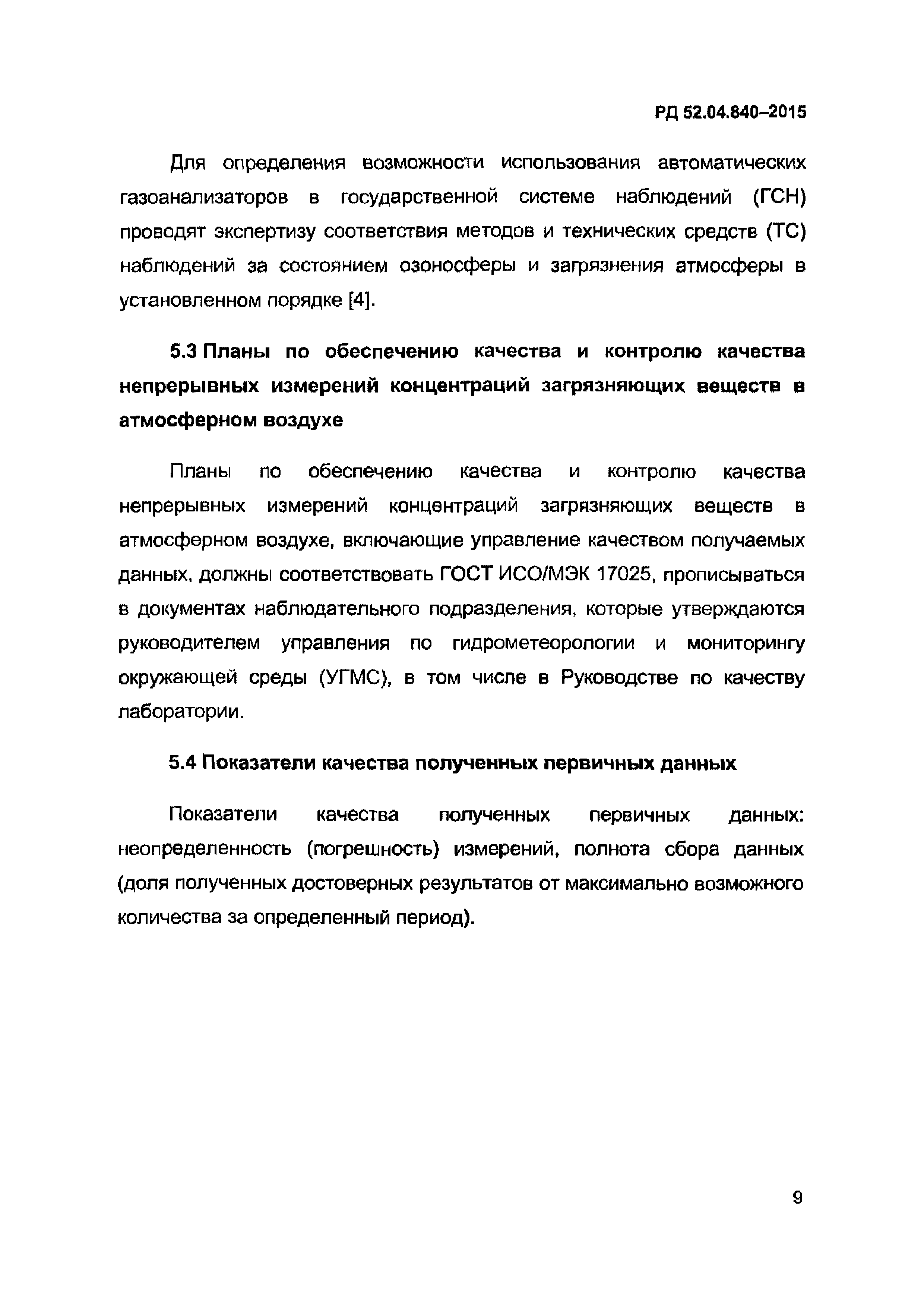 РД 52.04.840–2015

Для определения возможности использования автоматических газоанализаторов в государственной системе наблюдений (ГСН) проводят экспертизу соответствия методов и технических средств (ТС) наблюдений за состоянием озоносферы и загрязнения атмосферы в установленном порядке [4].

5.3 Планы по обеспечению качества и контролю качества непрерывных измерений концентраций загрязняющих веществ в атмосферном воздухе

Планы по обеспечению качества и контролю качества непрерывных измерений концентраций загрязняющих веществ в атмосферном воздухе, включающие управление качеством получаемых данных, должны соответствовать ГОСТ ИСО/МЭК 17025, прописываться в документах наблюдательного подразделения, которые утверждаются руководителем управления по гидрометеорологии и мониторингу окружающей среды (УГМС), в том числе в Руководстве по качеству лаборатории.

5.4 Показатели качества полученных первичных данных

Показатели качества полученных первичных данных: неопределенность (погрешность) измерений, полнота сбора данных (доля полученных достоверных результатов от максимально возможного количества за определенный период).

9